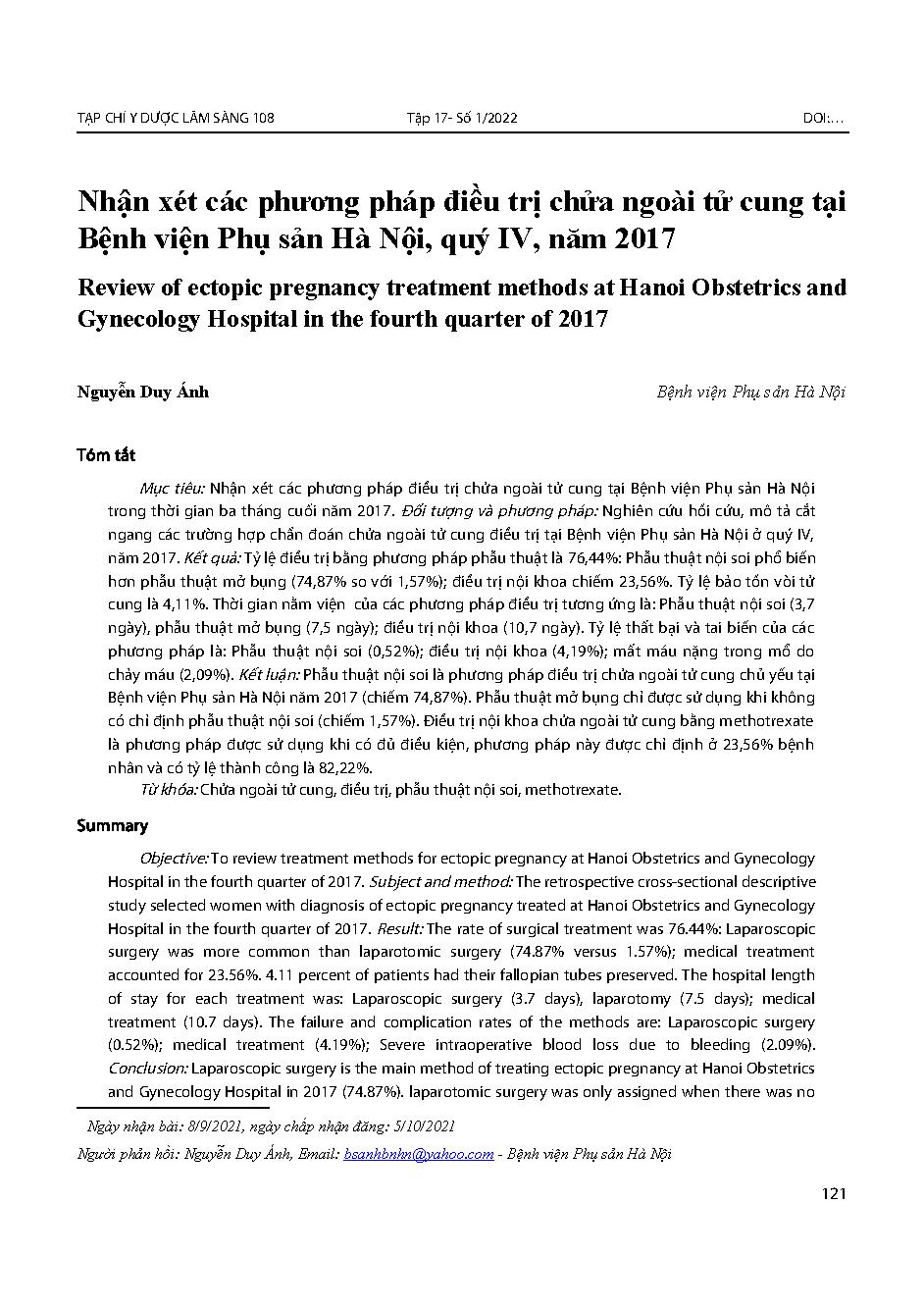 TẠP CHÍ Y DƯỢC LÂM SÀNG 108 Tập 17- Số 1/2022 DOI:…

Nhận xét các phương pháp điều trị chửa ngoài tử cung tại Bệnh viện Phụ sản Hà Nội, quý IV, năm 2017

Review of ectopic pregnancy treatment methods at Hanoi Obstetrics and Gynecology Hospital in the fourth quarter of 2017

Nguyễn Duy Ánh

Bệnh viện Phụ sản Hà Nội

Tóm tắt

Mục tiêu: Nhận xét các phương pháp điều trị chửa ngoài tử cung tại Bệnh viện Phụ sản Hà Nội trong thời gian ba tháng cuối năm 2017. Đối tượng và phương pháp: Nghiên cứu hồi cứu, mô tả cắt ngang các trường hợp chẩn đoán chửa ngoài tử cung điều trị tại Bệnh viện Phụ sản Hà Nội ở quý IV, năm 2017. Kết quả: Tỷ lệ điều trị bằng phương pháp phẫu thuật là 76,44%: Phẫu thuật nội soi phổ biến hơn phẫu thuật mở bụng (74,87% so với 1,57%); điều trị nội khoa chiếm 23,56%. Tỷ lệ bảo tồn vòi tử cung là 4,11%. Thời gian nằm viện của các phương pháp điều trị tương ứng là: Phẫu thuật nội soi (3,7 ngày), phẫu thuật mở bụng (7,5 ngày); điều trị nội khoa (10,7 ngày). Tỷ lệ thất bại và tai biến của các phương pháp là: Phẫu thuật nội soi (0,52%); điều trị nội khoa (4,19%); mất máu nặng trong mổ do chảy máu (2,09%). Kết luận: Phẫu thuật nội soi là phương pháp điều trị chửa ngoài tử cung chủ yếu tại Bệnh viện Phụ sản Hà Nội năm 2017 (chiếm 74,87%). Phẫu thuật mở bụng chỉ được sử dụng khi không có chỉ định phẫu thuật nội soi (chiếm 1,57%). Điều trị nội khoa chửa ngoài tử cung bằng methotrexate là phương pháp được sử dụng khi có đủ điều kiện, phương pháp này được chỉ định ở 23,56% bệnh nhân và có tỷ lệ thành công là 82,22%.

Từ khóa: Chửa ngoài tử cung, điều trị, phẫu thuật nội soi, methotrexate.

Summary

Objective: To review treatment methods for ectopic pregnancy at Hanoi Obstetrics and Gynecology Hospital in the fourth quarter of 2017. Subject and method: The retrospective cross-sectional descriptive study selected women with diagnosis of ectopic pregnancy treated at Hanoi Obstetrics and Gynecology Hospital in the fourth quarter of 2017. Result: The rate of surgical treatment was 76.44%: Laparoscopic surgery was more common than laparotomic surgery (74.87% versus 1.57%); medical treatment accounted for 23.56%. 4.11 percent of patients had their fallopian tubes preserved. The hospital length of stay for each treatment was: Laparoscopic surgery (3.7 days), laparotomy (7.5 days); medical treatment (10.7 days). The failure and complication rates of the methods are: Laparoscopic surgery (0.52%); medical treatment (4.19%); Severe intraoperative blood loss due to bleeding (2.09%). Conclusion: Laparoscopic surgery is the main method of treating ectopic pregnancy at Hanoi Obstetrics and Gynecology Hospital in 2017 (74.87%). laparotomic surgery was only assigned when there was no

Ngày nhận bài: 8/9/2021, ngày chấp nhận đăng: 5/10/2021

Người phản hồi: Nguyễn Duy Ánh, Email: bsanhbnhn@yahoo.com - Bệnh viện Phụ sản Hà Nội

121